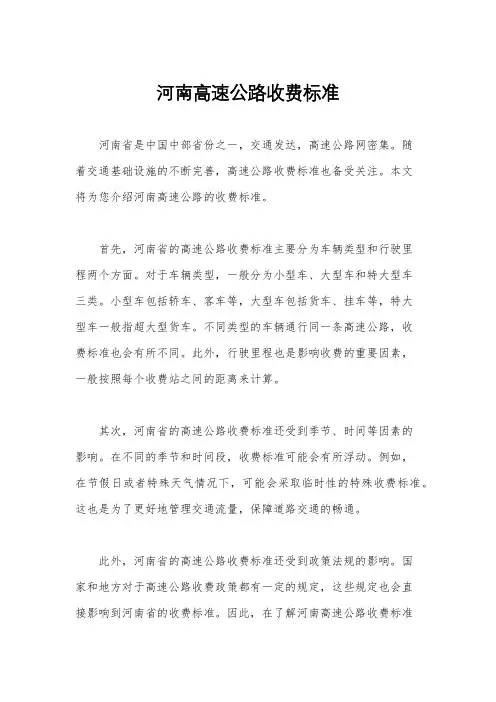 河南高速公路收费标准

河南省是中国中部省份之一，交通发达，高速公路网密集。随着交通基础设施的不断完善，高速公路收费标准也备受关注。本文将为您介绍河南高速公路的收费标准。

首先，河南省的高速公路收费标准主要分为车辆类型和行驶里程两个方面。对于车辆类型，一般分为小型车、大型车和特大型车三类。小型车包括轿车、客车等，大型车包括货车、挂车等，特大型车一般指超大型货车。不同类型的车辆通行同一条高速公路，收费标准也会有所不同。此外，行驶里程也是影响收费的重要因素，一般按照每个收费站之间的距离来计算。

其次，河南省的高速公路收费标准还受到季节、时间等因素的影响。在不同的季节和时间段，收费标准可能会有所浮动。例如，在节假日或者特殊天气情况下，可能会采取临时性的特殊收费标准。这也是为了更好地管理交通流量，保障道路交通的畅通。

此外，河南省的高速公路收费标准还受到政策法规的影响。国家和地方对于高速公路收费政策都有一定的规定，这些规定也会直接影响到河南省的收费标准。因此，在了解河南高速公路收费标准